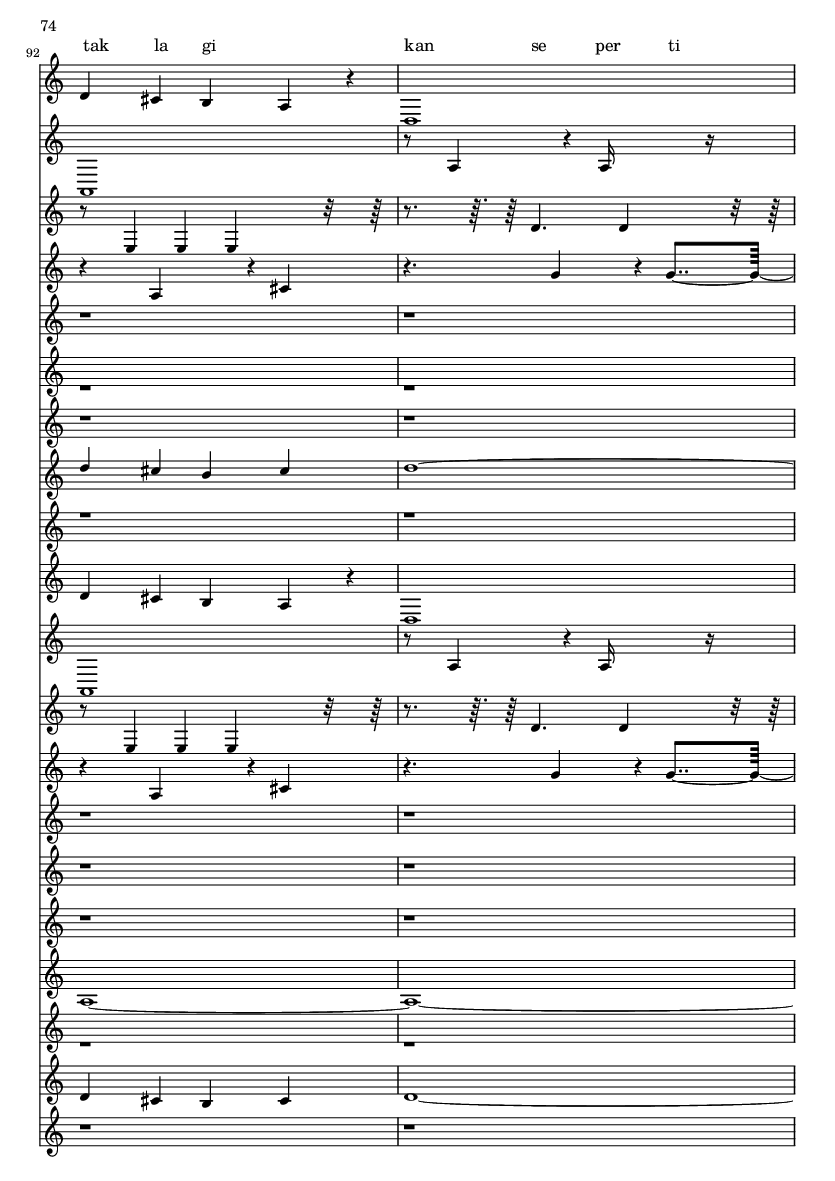 74

92

tak la gi kan se per ti